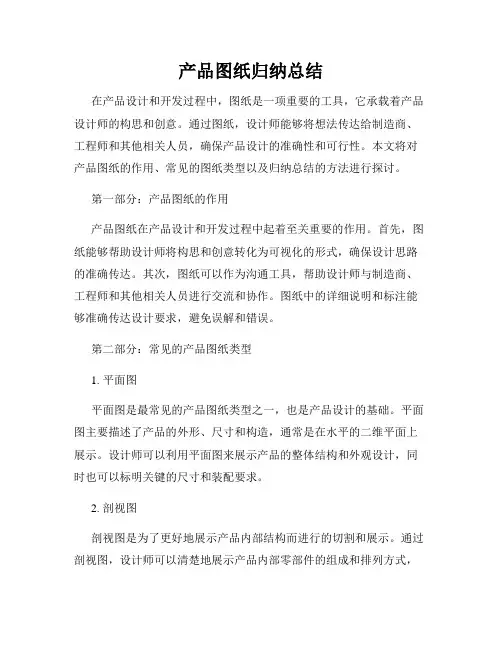 产品图纸归纳总结

在产品设计和开发过程中，图纸是一项重要的工具，它承载着产品设计师的构思和创意。通过图纸，设计师能够将想法传达给制造商、工程师和其他相关人员，确保产品设计的准确性和可行性。本文将对产品图纸的作用、常见的图纸类型以及归纳总结的方法进行探讨。

第一部分：产品图纸的作用

产品图纸在产品设计和开发过程中起着至关重要的作用。首先，图纸能够帮助设计师将构思和创意转化为可视化的形式，确保设计思路的准确传达。其次，图纸可以作为沟通工具，帮助设计师与制造商、工程师和其他相关人员进行交流和协作。图纸中的详细说明和标注能够准确传达设计要求，避免误解和错误。

第二部分：常见的产品图纸类型

1. 平面图

平面图是最常见的产品图纸类型之一，也是产品设计的基础。平面图主要描述了产品的外形、尺寸和构造，通常是在水平的二维平面上展示。设计师可以利用平面图来展示产品的整体结构和外观设计，同时也可以标明关键的尺寸和装配要求。

2. 剖视图

剖视图是为了更好地展示产品内部结构而进行的切割和展示。通过剖视图，设计师可以清楚地展示产品内部零部件的组成和排列方式，